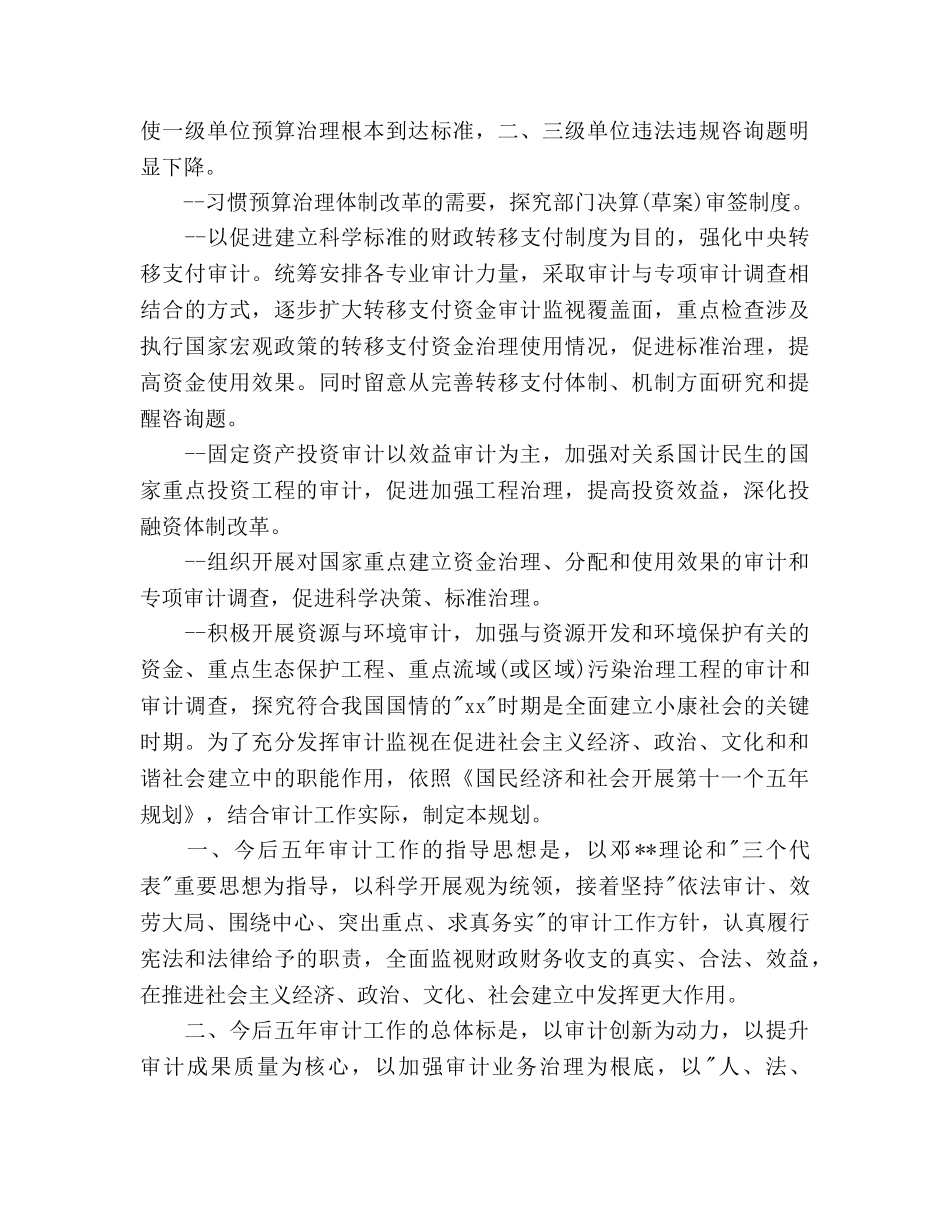 使一级单位预算治理根本到达标准，二、三级单位违法违规咨询题明显下降。

--习惯预算治理体制改革的需要，探究部门决算(草案)审签制度。

--以促进建立科学标准的财政转移支付制度为目的，强化中央转移支付审计。统筹安排各专业审计力量，采取审计与专项审计调查相结合的方式，逐步扩大转移支付资金审计监视覆盖面，重点检查涉及执行国家宏观政策的转移支付资金治理使用情况，促进标准治理，提高资金使用效果。同时留意从完善转移支付体制、机制方面研究和提醒咨询题。

--固定资产投资审计以效益审计为主，加强对关系国计民生的国家重点投资工程的审计，促进加强工程治理，提高投资效益，深化投融资体制改革。

--组织开展对国家重点建立资金治理、分配和使用效果的审计和专项审计调查，促进科学决策、标准治理。

--积极开展资源与环境审计，加强与资源开发和环境保护有关的资金、重点生态保护工程、重点流域(或区域)污染治理工程的审计和审计调查，探究符合我国国情的"xx"时期是全面建立小康社会的关键时期。为了充分发挥审计监视在促进社会主义经济、政治、文化和和谐社会建立中的职能作用，依照《国民经济和社会开展第十一个五年规划》，结合审计工作实际，制定本规划。

一、今后五年审计工作的指导思想是，以邓**理论和"三个代表"重要思想为指导，以科学开展观为统领，接着坚持"依法审计、效劳大局、围绕中心、突出重点、求真务实"的审计工作方针，认真履行宪法和法律给予的职责，全面监视财政财务收支的真实、合法、效益，在推进社会主义经济、政治、文化、社会建立中发挥更大作用。

二、今后五年审计工作的总体标是，以审计创新为动力，以提升审计成果质量为核心，以加强审计业务治理为根底，以"人、法、